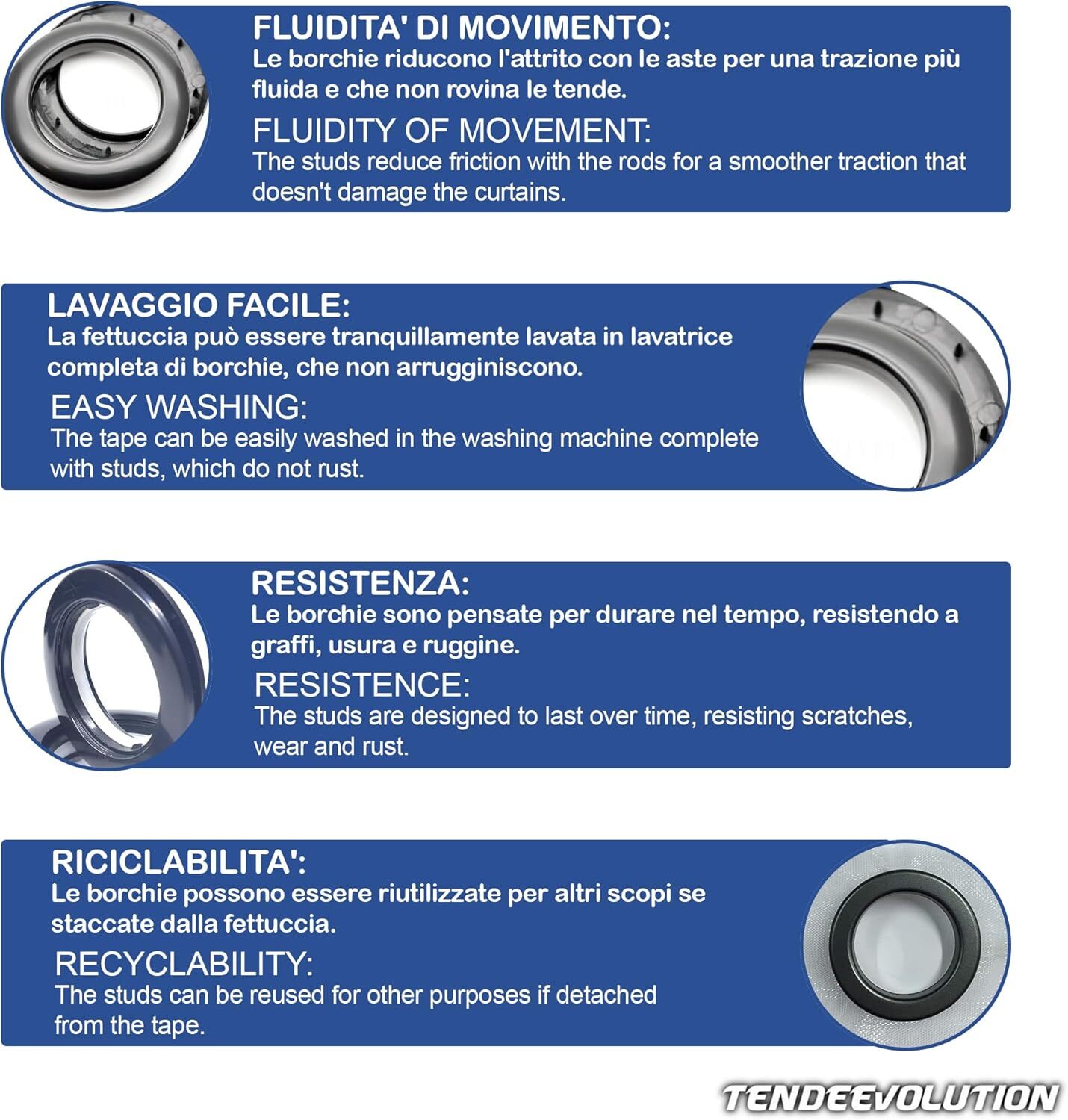 FLUIDITA' DI MOVIMENTO:
Le borchie riducono l'attrito con le aste per una trazione più fluida e che non rovina le tende.

FLUIDITY OF MOVEMENT:
The studs reduce friction with the rods for a smoother traction that doesn't damage the curtains.

LAVAGGIO FACILE:
La fettuccia può essere tranquillamente lavata in lavatrice completa di borchie, che non arrugginiscono.

EASY WASHING:
The tape can be easily washed in the washing machine complete with studs, which do not rust.

RESISTENZA:
Le borchie sono pensate per durare nel tempo, resistendo a graffi, usura e ruggine.

RESISTENCE:
The studs are designed to last over time, resisting scratches, wear and rust.

RICICLABILITA':
Le borchie possono essere riutilizzate per altri scopi se staccate dalla fettuccia.

RECYCLABILITY:
The studs can be reused for other purposes if detached from the tape.

TENDEEVOLUTION